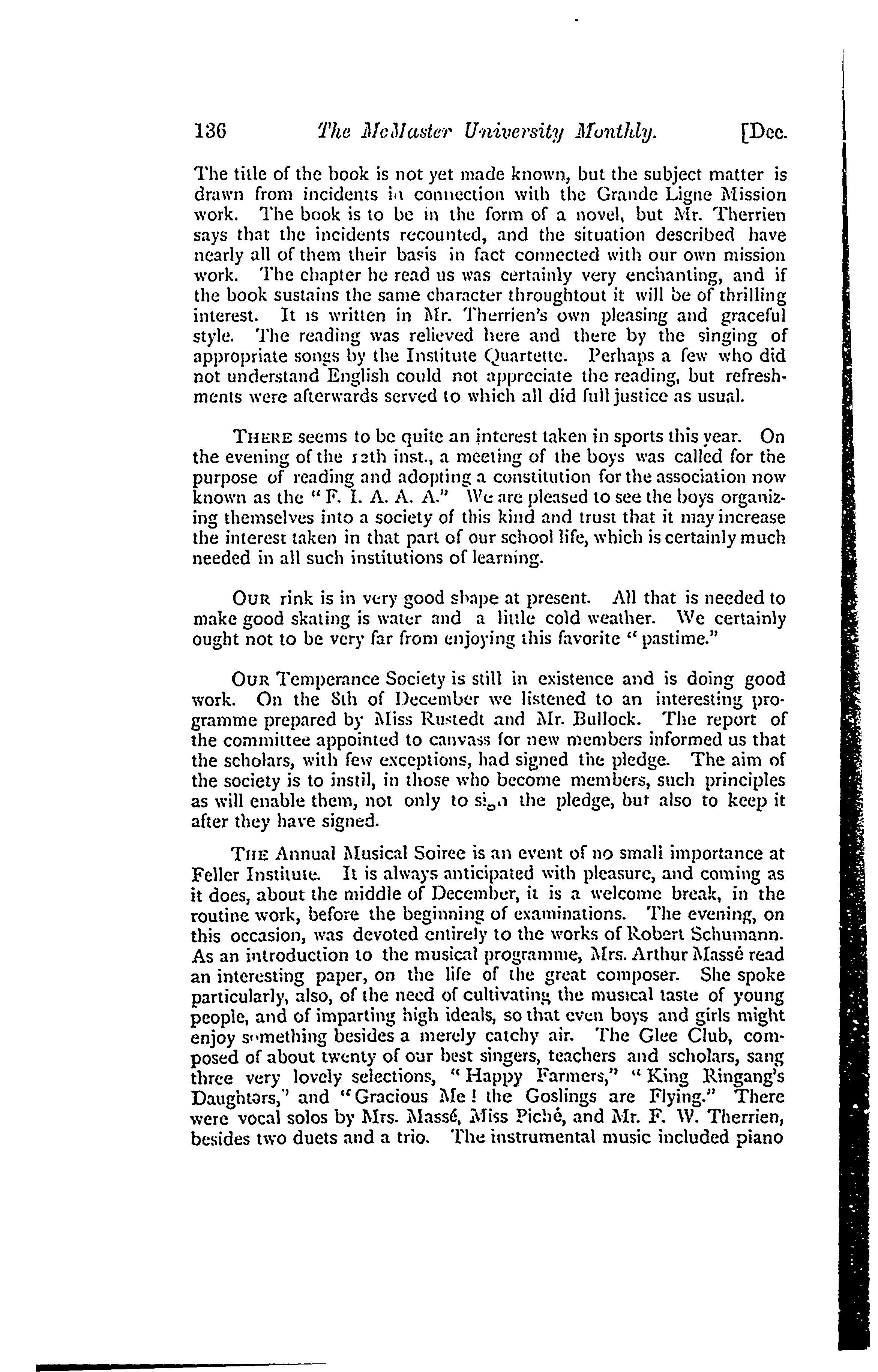 136 The McMaster University Monthly. [Dec.

The title of the book is not yet made known, but the subject matter is drawn from incidents in connection with the Grande Ligne Mission work. The book is to be in the form of a novel, but Mr. Therrien says that the incidents recounted, and the situation described have nearly all of them their basis in fact connected with our own mission work. The chapter he read us was certainly very enchanting, and if the book sustains the same character throughtout it will be of thrilling interest. It is written in Mr. Therrien's own pleasing and graceful style. The reading was relieved here and there by the singing of appropriate songs by the Institute Quartette. Perhaps a few who did not understand English could not appreciate the reading, but refreshments were afterwards served to which all did full justice as usual.

THERE seems to be quite an interest taken in sports this year. On the evening of the 12th inst., a meeting of the boys was called for the purpose of reading and adopting a constitution for the association now known as the "F. I. A. A. A." We are pleased to see the boys organizing themselves into a society of this kind and trust that it may increase the interest taken in that part of our school life, which is certainly much needed in all such institutions of learning.

OUR rink is in very good shape at present. All that is needed to make good skating is water and a little cold weather. We certainly ought not to be very far from enjoying this favorite "pastime."

OUR Temperance Society is still in existence and is doing good work. On the 8th of December we listened to an interesting programme prepared by Miss Rustedt and Mr. Bullock. The report of the committee appointed to canvass for new members informed us that the scholars, with few exceptions, had signed the pledge. The aim of the society is to instil, in those who become members, such principles as will enable them, not only to sign the pledge, but also to keep it after they have signed.

THE Annual Musical Soiree is an event of no small importance at Feller Institute. It is always anticipated with pleasure, and coming as it does, about the middle of December, it is a welcome break, in the routine work, before the beginning of examinations. The evening, on this occasion, was devoted entirely to the works of Robert Schumann. As an introduction to the musical programme, Mrs. Arthur Massé read an interesting paper, on the life of the great composer. She spoke particularly, also, of the need of cultivating the musical taste of young people, and of imparting high ideals, so that even boys and girls might enjoy something besides a merely catchy air. The Glee Club, composed of about twenty of our best singers, teachers and scholars, sang three very lovely selections, "Happy Farmers," "King Ringang's Daughters," and "Gracious Me! the Goslings are Flying." There were vocal solos by Mrs. Massé, Miss Piché, and Mr. F. W. Therrien, besides two duets and a trio. The instrumental music included piano